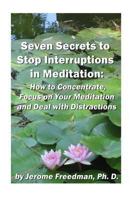 Seven Secrets to Stop Interruptions in Meditation:

How to Concentrate, Focus on Your Meditation and Deal with Distractions

by Jerome Freedman, Ph. D.